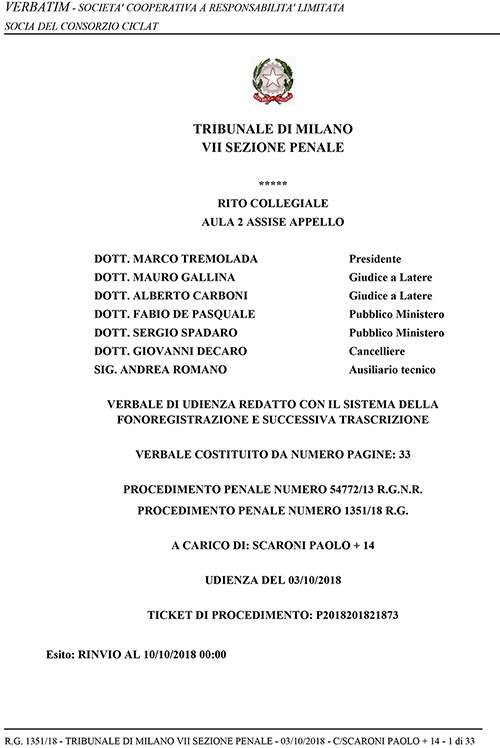 VERBATIM - SOCIETA' COOPERATIVA A RESPONSABILITA' LIMITATA
SOCIA DEL CONSORZIO CICLAT

TRIBUNALE DI MILANO
VII SEZIONE PENALE

*****

RITO COLLEGIALE
AULA 2 ASSISE APPELLO

| | |
|---|---|
| DOTT. MARCO TREMOLADA | Presidente |
| DOTT. MAURO GALLINA | Giudice a Latere |
| DOTT. ALBERTO CARBONI | Giudice a Latere |
| DOTT. FABIO DE PASQUALE | Pubblico Ministero |
| DOTT. SERGIO SPADARO | Pubblico Ministero |
| DOTT. GIOVANNI DECARO | Cancelliere |
| SIG. ANDREA ROMANO | Ausiliario tecnico |

VERBALE DI UDIENZA REDATTO CON IL SISTEMA DELLA FONOREGISTRAZIONE E SUCCESSIVA TRASCRIZIONE

VERBALE COSTITUITO DA NUMERO PAGINE: 33

PROCEDIMENTO PENALE NUMERO 54772/13 R.G.N.R.
PROCEDIMENTO PENALE NUMERO 1351/18 R.G.

A CARICO DI: SCARONI PAOLO + 14

UDIENZA DEL 03/10/2018

TICKET DI PROCEDIMENTO: P2018201821873

Esito: RINVIO AL 10/10/2018 00:00

R.G. 1351/18 - TRIBUNALE DI MILANO VII SEZIONE PENALE - 03/10/2018 - C/SCARONI PAOLO + 14 - 1 di 33